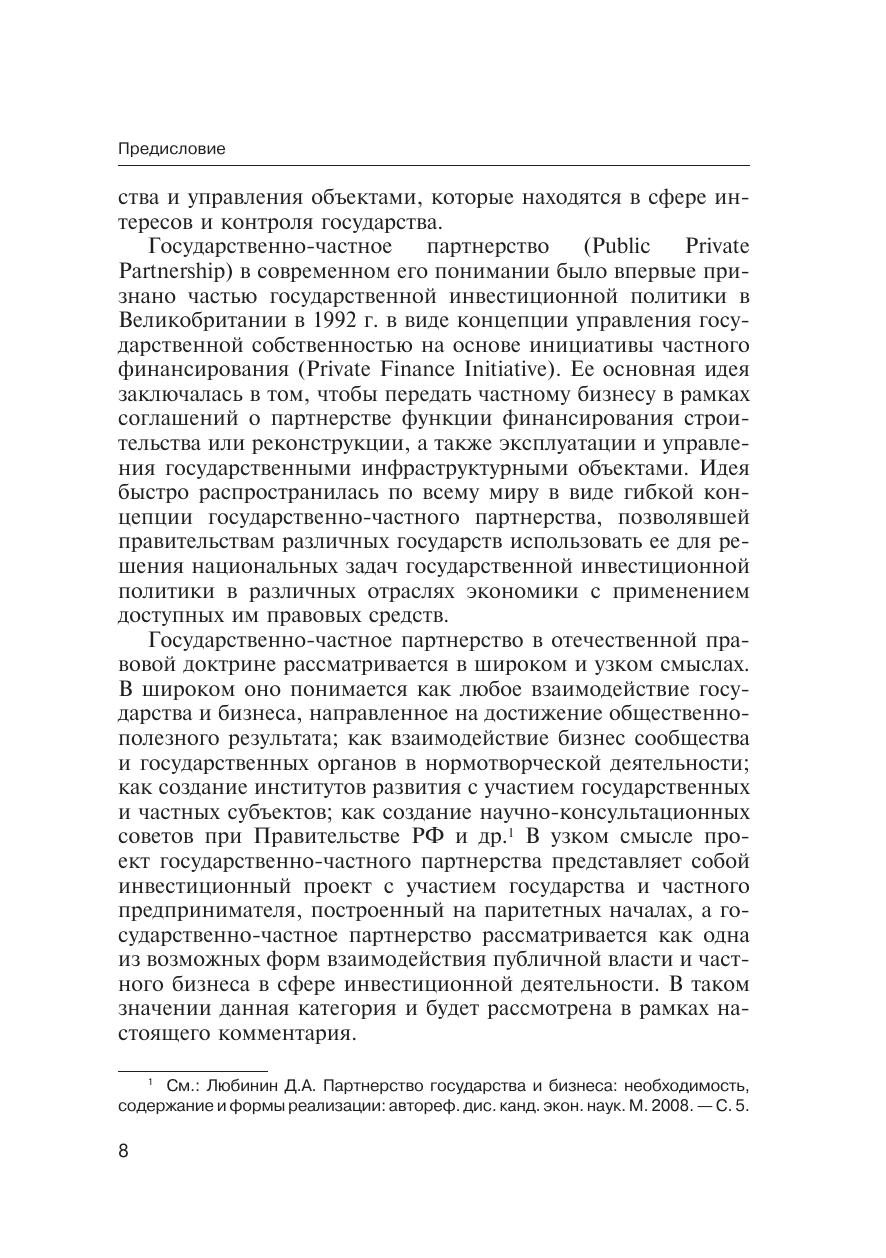 Предисловие

ства и управления объектами, которые находятся в сфере интересов и контроля государства.

Государственно-частное партнерство (Public Private Partnership) в современном его понимании было впервые признано частью государственной инвестиционной политики в Великобритании в 1992 г. в виде концепции управления государственной собственностью на основе инициативы частного финансирования (Private Finance Initiative). Ее основная идея заключалась в том, чтобы передать частному бизнесу в рамках соглашений о партнерстве функции финансирования строительства или реконструкции, а также эксплуатации и управления государственными инфраструктурными объектами. Идея быстро распространилась по всему миру в виде гибкой концепции государственно-частного партнерства, позволявшей правительствам различных государств использовать ее для решения национальных задач государственной инвестиционной политики в различных отраслях экономики с применением доступных им правовых средств.

Государственно-частное партнерство в отечественной правовой доктрине рассматривается в широком и узком смыслах. В широком оно понимается как любое взаимодействие государства и бизнеса, направленное на достижение общественно-полезного результата; как взаимодействие бизнес сообщества и государственных органов в нормотворческой деятельности; как создание институтов развития с участием государственных и частных субъектов; как создание научно-консультационных советов при Правительстве РФ и др.$^1$ В узком смысле проект государственно-частного партнерства представляет собой инвестиционный проект с участием государства и частного предпринимателя, построенный на паритетных началах, а государственно-частное партнерство рассматривается как одна из возможных форм взаимодействия публичной власти и частного бизнеса в сфере инвестиционной деятельности. В таком значении данная категория и будет рассмотрена в рамках настоящего комментария.

$^1$ См.: Любинин Д.А. Партнерство государства и бизнеса: необходимость, содержание и формы реализации: автореф. дис. канд. экон. наук. М. 2008. — С. 5.

8